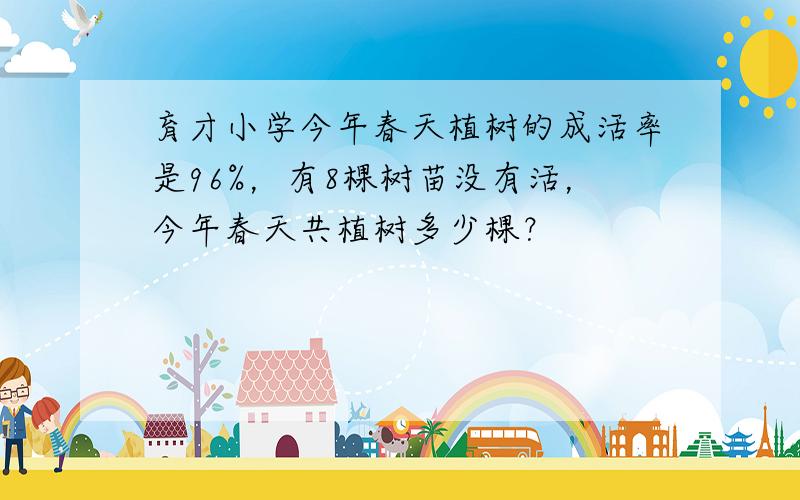 育才小学今年春天植树的成活率是96%，有8棵树苗没有活，今年春天共植树多少棵?